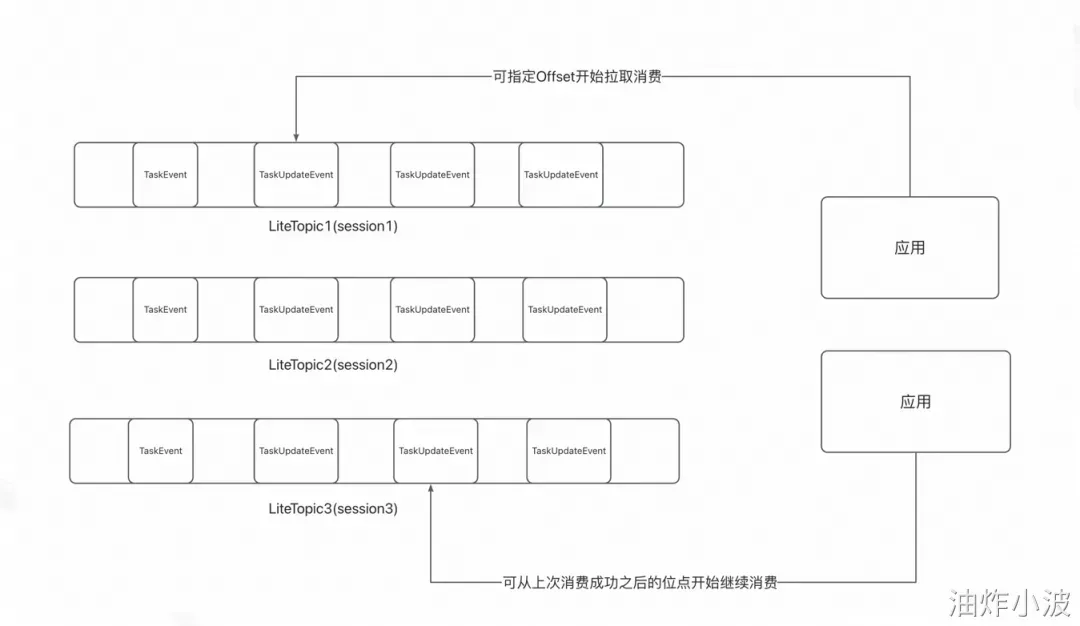 可指定Offset开始拉取消费

TaskEvent
TaskUpdateEvent
TaskUpdateEvent
TaskUpdateEvent

LiteTopic1(session1)

应用

TaskEvent
TaskUpdateEvent
TaskUpdateEvent
TaskUpdateEvent

LiteTopic2(session2)

应用

TaskEvent
TaskUpdateEvent
TaskUpdateEvent
TaskUpdateEvent

LiteTopic3(session3)

可从上次消费成功之后的位点开始继续消费

油炸小波